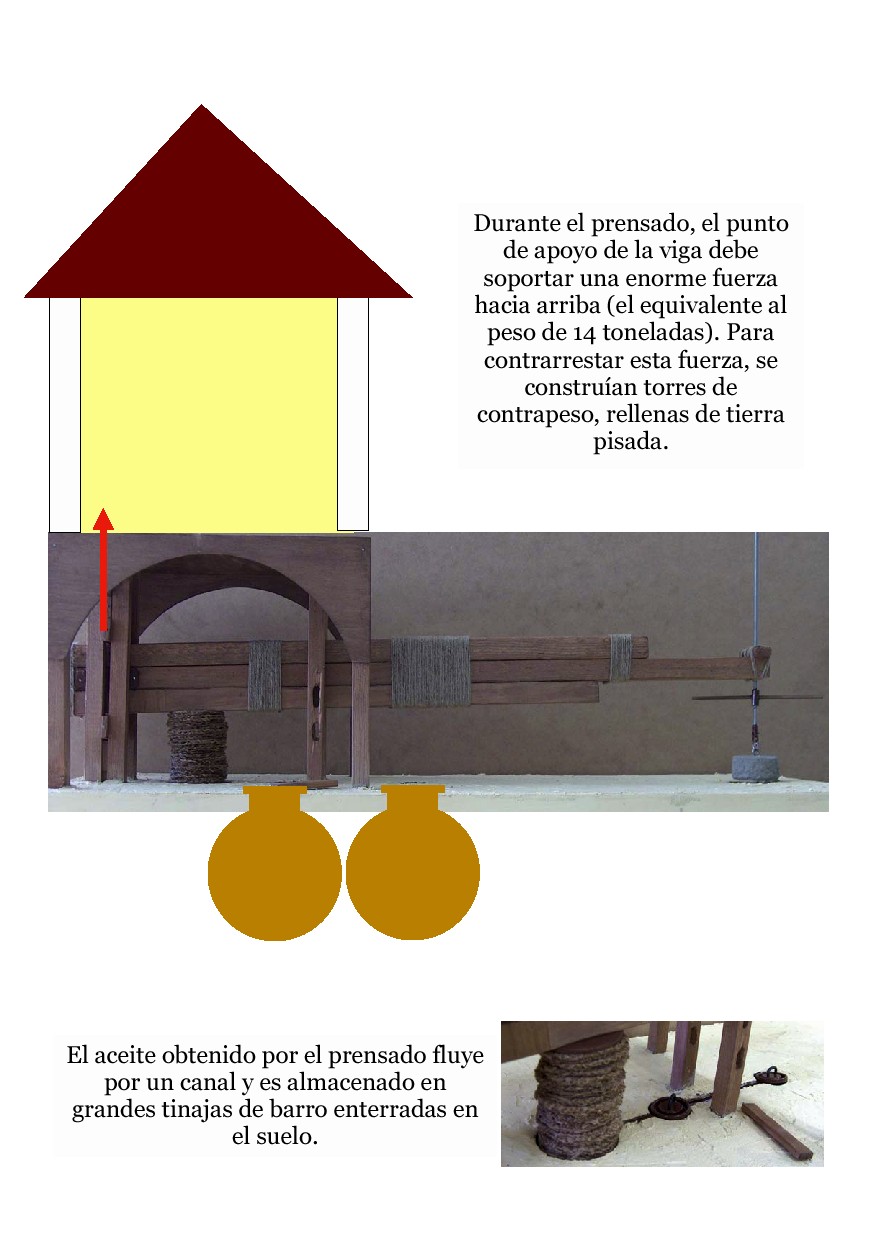 Durante el prensado, el punto de apoyo de la viga debe soportar una enorme fuerza hacia arriba (el equivalente al peso de 14 toneladas). Para contrarrestar esta fuerza, se construían torres de contrapeso, rellenas de tierra pisada.

El aceite obtenido por el prensado fluye por un canal y es almacenado en grandes tinajas de barro enterradas en el suelo.